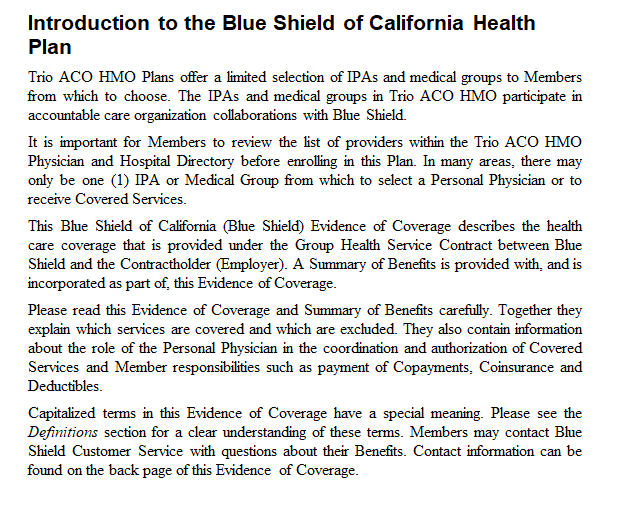 Introduction to the Blue Shield of California Health Plan

Trio ACO HMO Plans offer a limited selection of IPAs and medical groups to Members from which to choose. The IPAs and medical groups in Trio ACO HMO participate in accountable care organization collaborations with Blue Shield.

It is important for Members to review the list of providers within the Trio ACO HMO Physician and Hospital Directory before enrolling in this Plan. In many areas, there may only be one (1) IPA or Medical Group from which to select a Personal Physician or to receive Covered Services.

This Blue Shield of California (Blue Shield) Evidence of Coverage describes the health care coverage that is provided under the Group Health Service Contract between Blue Shield and the Contractholder (Employer). A Summary of Benefits is provided with, and is incorporated as part of, this Evidence of Coverage.

Please read this Evidence of Coverage and Summary of Benefits carefully. Together they explain which services are covered and which are excluded. They also contain information about the role of the Personal Physician in the coordination and authorization of Covered Services and Member responsibilities such as payment of Copayments, Coinsurance and Deductibles.

Capitalized terms in this Evidence of Coverage have a special meaning. Please see the Definitions section for a clear understanding of these terms. Members may contact Blue Shield Customer Service with questions about their Benefits. Contact information can be found on the back page of this Evidence of Coverage.